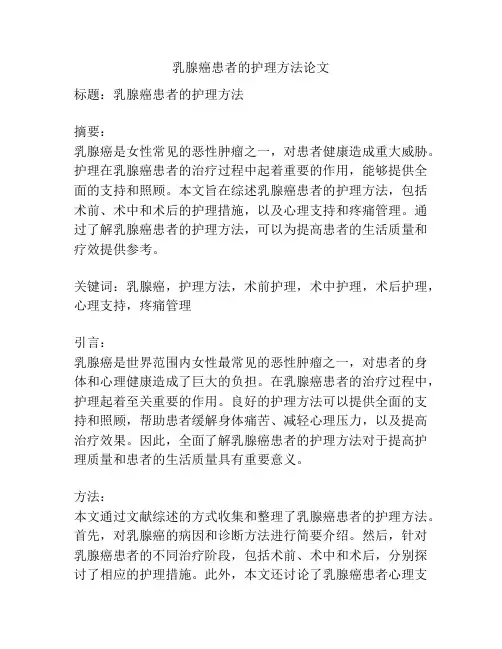 乳腺癌患者的护理方法论文

标题：乳腺癌患者的护理方法

摘要：
乳腺癌是女性常见的恶性肿瘤之一，对患者健康造成重大威胁。护理在乳腺癌患者的治疗过程中起着重要的作用，能够提供全面的支持和照顾。本文旨在综述乳腺癌患者的护理方法，包括术前、术中和术后的护理措施，以及心理支持和疼痛管理。通过了解乳腺癌患者的护理方法，可以为提高患者的生活质量和疗效提供参考。

关键词：乳腺癌，护理方法，术前护理，术中护理，术后护理，心理支持，疼痛管理

引言：
乳腺癌是世界范围内女性最常见的恶性肿瘤之一，对患者的身体和心理健康造成了巨大的负担。在乳腺癌患者的治疗过程中，护理起着至关重要的作用。良好的护理方法可以提供全面的支持和照顾，帮助患者缓解身体痛苦、减轻心理压力，以及提高治疗效果。因此，全面了解乳腺癌患者的护理方法对于提高护理质量和患者的生活质量具有重要意义。

方法：
本文通过文献综述的方式收集和整理了乳腺癌患者的护理方法。首先，对乳腺癌的病因和诊断方法进行简要介绍。然后，针对乳腺癌患者的不同治疗阶段，包括术前、术中和术后，分别探讨了相应的护理措施。此外，本文还讨论了乳腺癌患者心理支